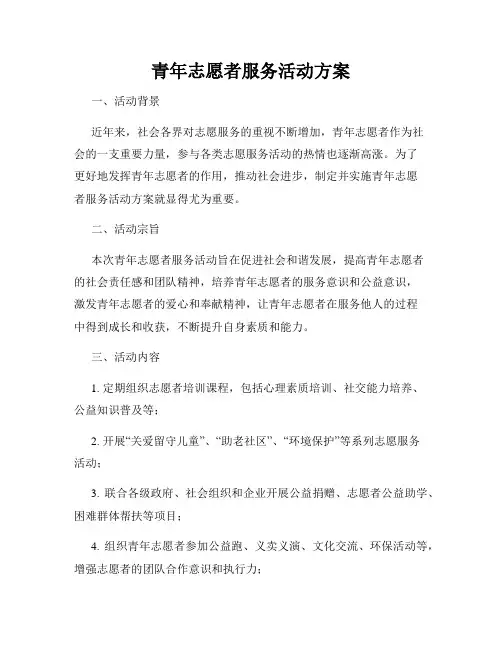 青年志愿者服务活动方案

一、活动背景

近年来，社会各界对志愿服务的重视不断增加，青年志愿者作为社会的一支重要力量，参与各类志愿服务活动的热情也逐渐高涨。为了更好地发挥青年志愿者的作用，推动社会进步，制定并实施青年志愿者服务活动方案就显得尤为重要。

二、活动宗旨

本次青年志愿者服务活动旨在促进社会和谐发展，提高青年志愿者的社会责任感和团队精神，培养青年志愿者的服务意识和公益意识，激发青年志愿者的爱心和奉献精神，让青年志愿者在服务他人的过程中得到成长和收获，不断提升自身素质和能力。

三、活动内容

1. 定期组织志愿者培训课程，包括心理素质培训、社交能力培养、公益知识普及等；

2. 开展“关爱留守儿童”、“助老社区”、“环境保护”等系列志愿服务活动；

3. 联合各级政府、社会组织和企业开展公益捐赠、志愿者公益助学、困难群体帮扶等项目；

4. 组织青年志愿者参加公益跑、义卖义演、文化交流、环保活动等，增强志愿者的团队合作意识和执行力；